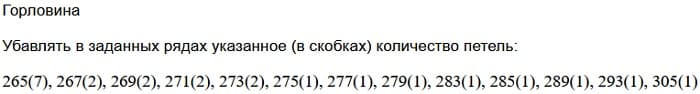 Горловина

Убавлять в заданных рядах указанное (в скобках) количество петель:

265(7), 267(2), 269(2), 271(2), 273(2), 275(1), 277(1), 279(1), 283(1), 285(1), 289(1), 293(1), 305(1)